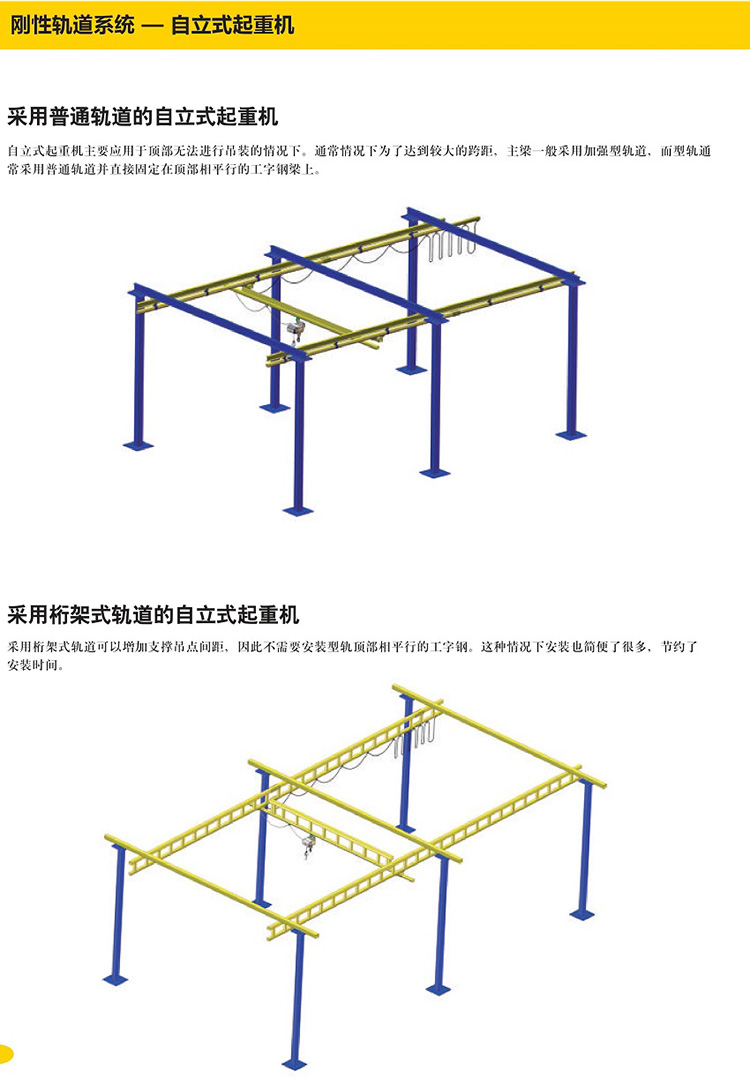 刚性轨道系统 — 自立式起重机

采用普通轨道的自立式起重机

自立式起重机主要应用于顶部无法进行吊装的情况下。通常情况下为了达到较大的跨距，主梁一般采用加强型轨道，而型轨通常采用普通轨道并直接固定在顶部相平行的工字钢梁上。

采用桁架式轨道的自立式起重机

采用桁架式轨道可以增加支撑吊点间距，因此不需要安装型轨顶部相平行的工字钢。这种情况下安装也简便了很多，节约了安装时间。